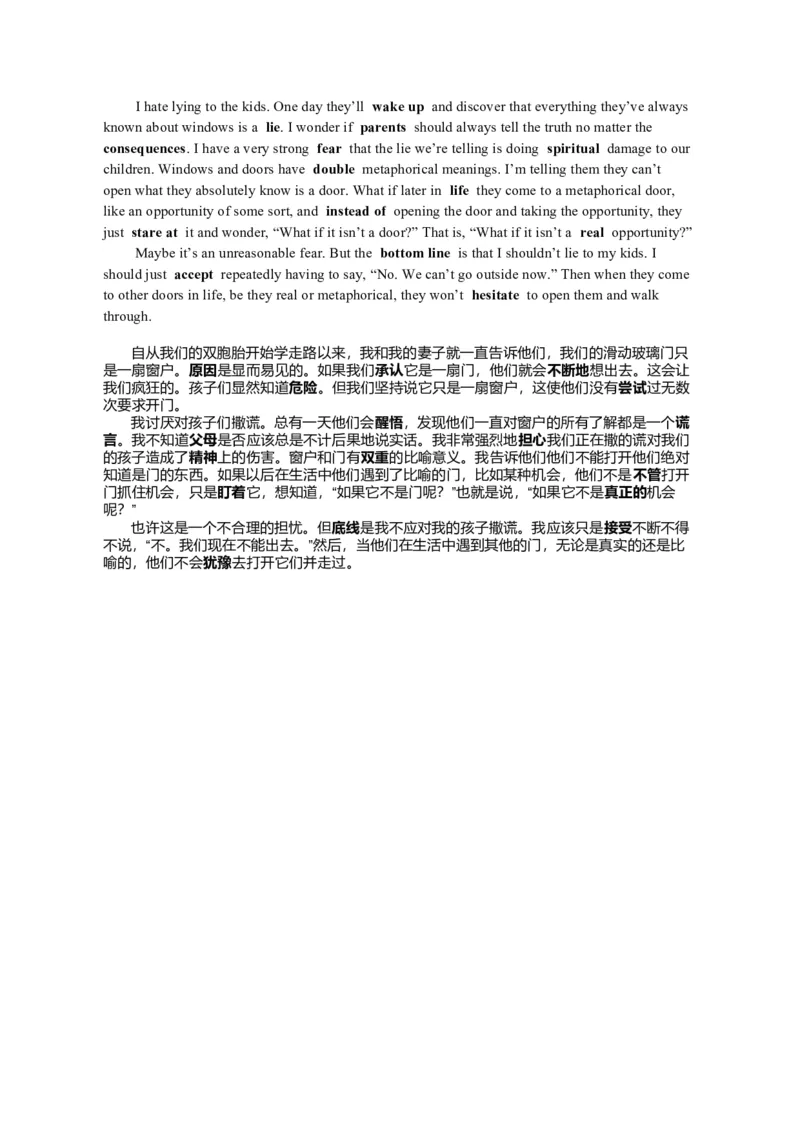 I hate lying to the kids. One day they'll wake up and discover that everything they've always known about windows is a lie. I wonder if parents should always tell the truth no matter the consequences. I have a very strong fear that the lie we're telling is doing spiritual damage to our children. Windows and doors have double metaphorical meanings. I'm telling them they can't open what they absolutely know is a door. What if later in life they come to a metaphorical door, like an opportunity of some sort, and instead of opening the door and taking the opportunity, they just stare at it and wonder, "What if it isn't a door?" That is, "What if it isn't a real opportunity?"

Maybe it's an unreasonable fear. But the bottom line is that I shouldn't lie to my kids. I should just accept repeatedly having to say, "No. We can't go outside now." Then when they come to other doors in life, be they real or metaphorical, they won't hesitate to open them and walk through.

自从我们的双胞胎开始学走路以来，我和我的妻子就一直告诉他们，我们的滑动玻璃门只是一扇窗户。原因是显而易见的。如果我们承认它是一扇门，他们就会不断地想出去。这会让我们疯狂的。孩子们显然知道危险。但我们坚持说它只是一扇窗户，这使他们没有尝试过无数次要求开门。

我讨厌对孩子们撒谎。总有一天他们会醒悟，发现他们一直对窗户的所有了解都是一个谎言。我不知道父母是否应该总是不计后果地说实话。我非常强烈地担心我们正在撒的谎对我们的孩子造成了精神上的伤害。窗户和门有双重的比喻意义。我告诉他们他们不能打开他们绝对知道是门的东西。如果以后在生活中他们遇到了比喻的门，比如某种机会，他们不是不管打开门抓住机会，只是盯着它，想知道，"如果它不是门呢？"也就是说，"如果它不是真正的机会呢？"

也许这是一个不合理的担忧。但底线是我不应对我的孩子撒谎。我应该只是接受不断不得不说，"不。我们现在不能出去。"然后，当他们在生活中遇到其他的门，无论是真实的还是比喻的，他们不会犹豫去打开它们并走过。